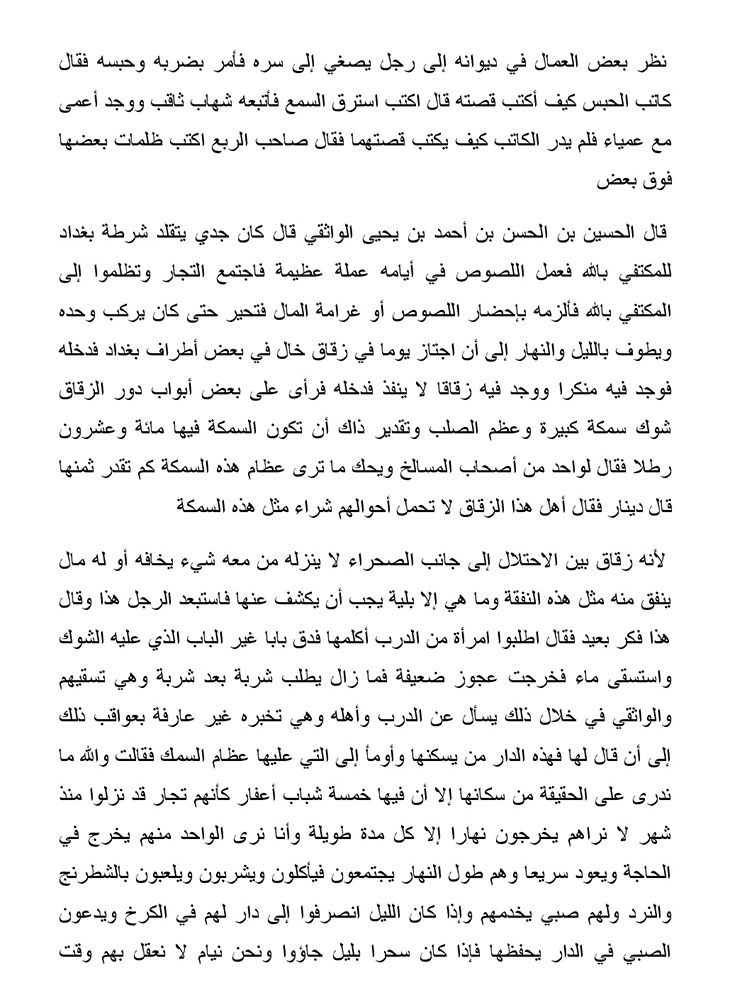 نظر بعض العمال في ديوانه إلى رجل يصغي إلى سره فأمر بضربه وحبسه فقال كاتب الحبس كيف أكتب قصته قال اكتب استرق السمع فأتبعه شهاب ثاقب ووجد أعمى مع عمياء فلم يدر الكاتب كيف يكتب قصتهما فقال صاحب الربع اكتب ظلمات بعضها فوق بعض

قال الحسين بن الحسن بن أحمد بن يحيى الواثقي قال كان جدي يتقلد شرطة بغداد للمكتفي بالله فعمل اللصوص في أيامه عملة عظيمة فاجتمع التجار وتظلموا إلى المكتفي بالله فألزمه بإحضار اللصوص أو غرامة المال فتحير حتى كان يركب وحده ويطوف بالليل والنهار إلى أن اجتاز يوما في زقاق خال في بعض أطراف بغداد فدخله فوجد فيه منكرا ووجد فيه زقاقا لا ينفذ فدخله فرأى على بعض أبواب دور الزقاق شوك سمكة كبيرة وعظم الصلب وتقدير ذاك أن تكون السمكة فيها مائة وعشرون رطلا فقال لواحد من أصحاب المسالخ ويحك ما ترى عظام هذه السمكة كم تقدر ثمنها قال دينار فقال أهل هذا الزقاق لا تحمل أحوالهم شراء مثل هذه السمكة

لأنه زقاق بين الاحتلال إلى جانب الصحراء لا ينزله من معه شيء يخافه أو له مال ينفق منه مثل هذه النفقة وما هي إلا بلية يجب أن يكشف عنها فاستبعد الرجل هذا وقال هذا فكر بعيد فقال اطلبوا امرأة من الدرب أكلمها فدق بابا غير الباب الذي عليه الشوك واستسقى ماء فخرجت عجوز ضعيفة فما زال يطلب شربة بعد شربة وهي تسقيهم والواثقي في خلال ذلك يسأل عن الدرب وأهله وهي تخبره غير عارفة بعواقب ذلك إلى أن قال لها فهذه الدار من يسكنها وأومأ إلى التي عليها عظام السمك فقالت والله ما ندرى على الحقيقة من سكانها إلا أن فيها خمسة شباب أعفار كأنهم تجار قد نزلوا منذ شهر لا نراهم يخرجون نهارا إلا كل مدة طويلة وأنا نرى الواحد منهم يخرج في الحاجة ويعود سريعا وهم طول النهار يجتمعون فيأكلون ويشربون ويلعبون بالشطرنج والنرد ولهم صبي يخدمهم وإذا كان الليل انصرفوا إلى دار لهم في الكرخ ويدعون الصبي في الدار يحفظها فإذا كان سحرا بليل جاؤوا ونحن نيام لا نعقل بهم وقت